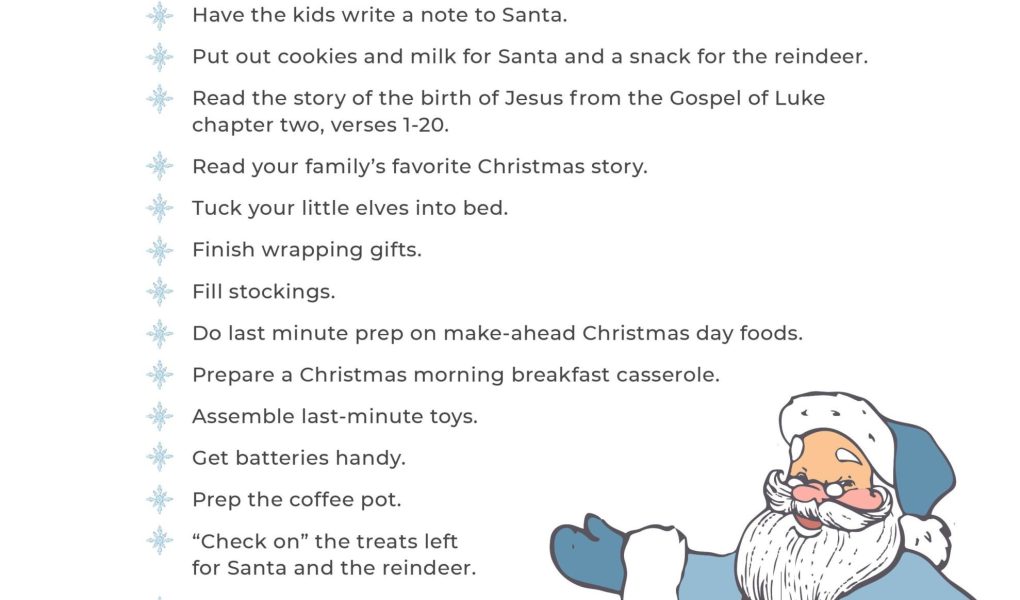 Have the kids write a note to Santa.

Put out cookies and milk for Santa and a snack for the reindeer.

Read the story of the birth of Jesus from the Gospel of Luke chapter two, verses 1-20.

Read your family's favorite Christmas story.

Tuck your little elves into bed.

Finish wrapping gifts.

Fill stockings.

Do last minute prep on make-ahead Christmas day foods.

Prepare a Christmas morning breakfast casserole.

Assemble last-minute toys.

Get batteries handy.

Prep the coffee pot.

"Check on" the treats left for Santa and the reindeer.